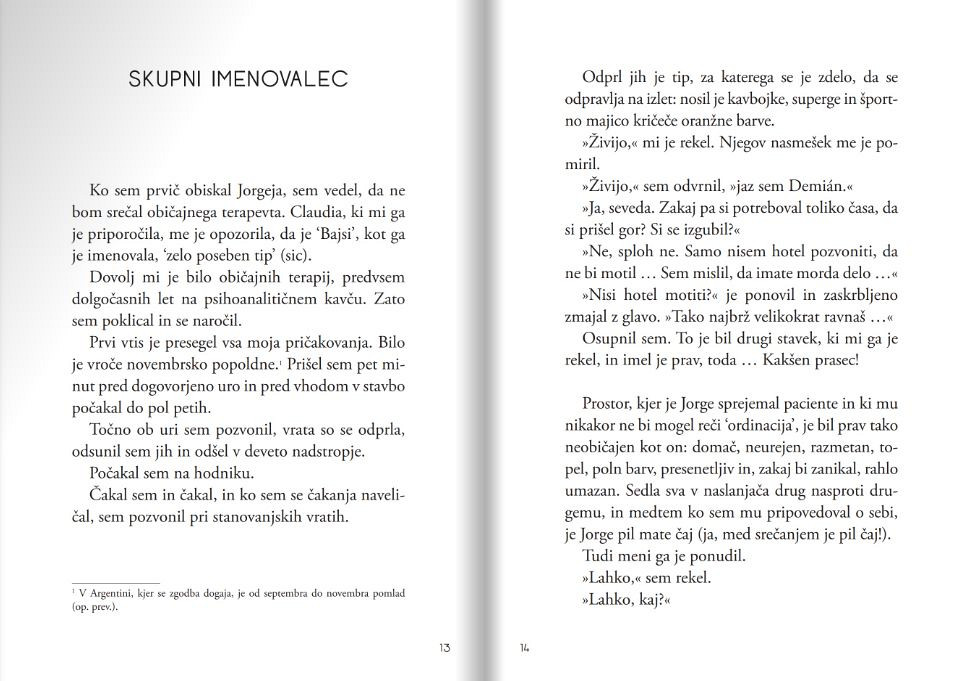 SKUPNI IMENOVALEC

Ko sem prvič obiskal Jorgeja, sem vedel, da ne bom srečal običajnega terapevta. Claudia, ki mi ga je priporočila, me je opozorila, da je 'Bajsi', kot ga je imenovala, 'zelo poseben tip' (sic).

Dovolj mi je bilo običajnih terapij, predvsem dolgočasnih let na psihoanalitičnem kavču. Zato sem poklical in se naročil.

Prvi vtis je presegel vsa moja pričakovanja. Bilo je vroče novembrsko popoldne.$^1$ Prišel sem pet minut pred dogovorjeno uro in pred vhodom v stavbo počakal do pol petih.

Točno ob uri sem pozvonil, vrata so se odprla, odsunil sem jih in odšel v deveto nadstropje.

Počakal sem na hodniku.

Čakal sem in čakal, in ko sem se čakanja naveličal, sem pozvonil pri stanovanjskih vratih.

$^1$ V Argentini, kjer se zgodba dogaja, je od septembra do novembra pomlad (op. prev.).

13

Odprl jih je tip, za katerega se je zdelo, da se odpravlja na izlet: nosil je kavbojke, superge in športno majico kričeče oranžne barve.

»Živijo,« mi je rekel. Njegov nasmešek me je pomiril.

»Živijo,« sem odvrnil, »jaz sem Demián.«

»Ja, seveda. Zakaj pa si potreboval toliko časa, da si prišel gor? Si se izgubil?«

»Ne, sploh ne. Samo nisem hotel pozvoniti, da ne bi motil … Sem mislil, da imate morda delo …«

»Nisi hotel motiti?« je ponovil in zaskrbljeno zmajal z glavo. »Tako najbrž velikokrat ravnaš …«

Osupnil sem. To je bil drugi stavek, ki mi ga je rekel, in imel je prav, toda … Kakšen prasec!

Prostor, kjer je Jorge sprejemal paciente in ki mu nikakor ne bi mogel reči 'ordinacija', je bil prav tako neobičajen kot on: domač, neurejen, razmetan, topel, poln barv, presenetljiv in, zakaj bi zanikal, rahlo umazan. Sedla sva v naslanjača drug nasproti drugemu, in medtem ko sem mu pripovedoval o sebi, je Jorge pil mate čaj (ja, med srečanjem je pil čaj!).

Tudi meni ga je ponudil.

»Lahko,« sem rekel.

»Lahko, kaj?«

14